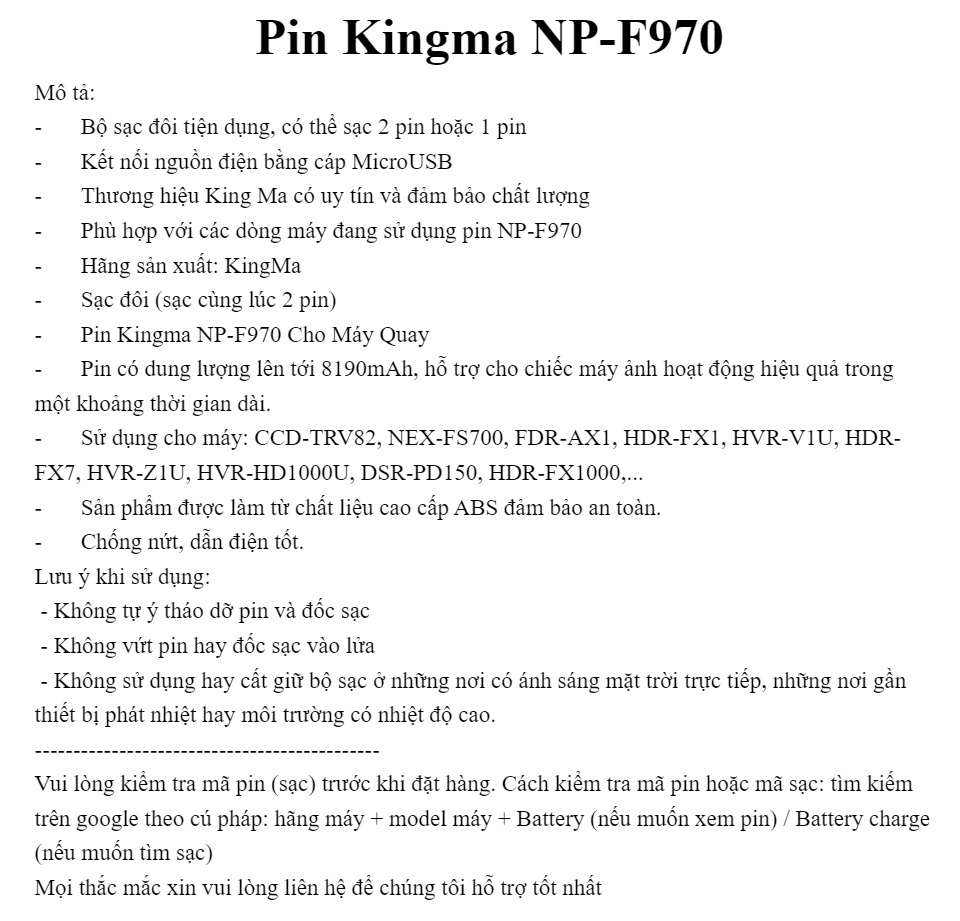 Pin Kingma NP-F970

Mô tả:

- Bộ sạc đôi tiện dụng, có thể sạc 2 pin hoặc 1 pin
- Kết nối nguồn điện bằng cáp MicroUSB
- Thương hiệu King Ma có uy tín và đảm bảo chất lượng
- Phù hợp với các dòng máy đang sử dụng pin NP-F970
- Hãng sản xuất: KingMa
- Sạc đôi (sạc cùng lúc 2 pin)
- Pin Kingma NP-F970 Cho Máy Quay
- Pin có dung lượng lên tới 8190mAh, hỗ trợ cho chiếc máy ảnh hoạt động hiệu quả trong một khoảng thời gian dài.
- Sử dụng cho máy: CCD-TRV82, NEX-FS700, FDR-AX1, HDR-FX1, HVR-V1U, HDR-FX7, HVR-Z1U, HVR-HD1000U, DSR-PD150, HDR-FX1000,...
- Sản phẩm được làm từ chất liệu cao cấp ABS đảm bảo an toàn.
- Chống nứt, dẫn điện tốt.

Lưu ý khi sử dụng:

- Không tự ý tháo dỡ pin và đốc sạc
- Không vứt pin hay đốc sạc vào lửa
- Không sử dụng hay cất giữ bộ sạc ở những nơi có ánh sáng mặt trời trực tiếp, những nơi gần thiết bị phát nhiệt hay môi trường có nhiệt độ cao.

---------------------------------------------

Vui lòng kiểm tra mã pin (sạc) trước khi đặt hàng. Cách kiểm tra mã pin hoặc mã sạc: tìm kiếm trên google theo cú pháp: hãng máy + model máy + Battery (nếu muốn xem pin) / Battery charge (nếu muốn tìm sạc)

Mọi thắc mắc xin vui lòng liên hệ để chúng tôi hỗ trợ tốt nhất